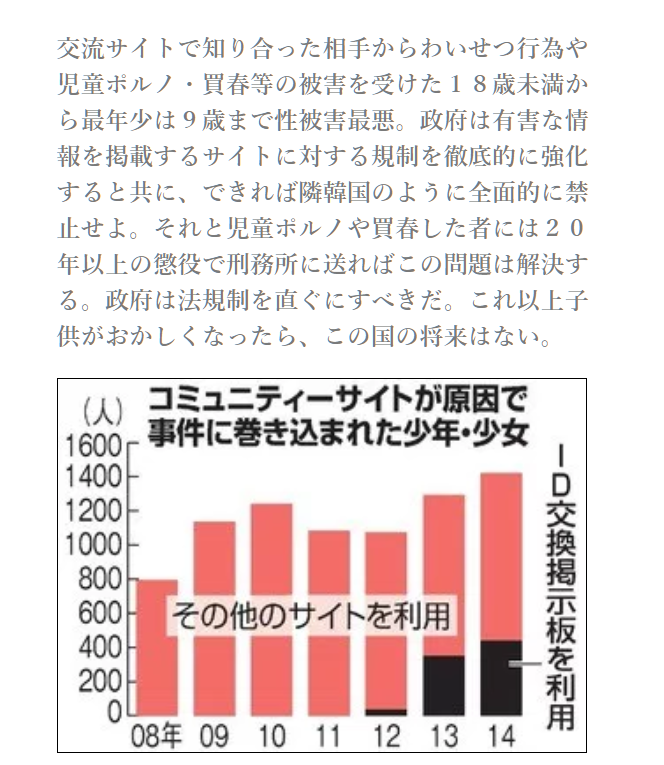 交流サイトで知り合った相手からわいせつ行為や児童ポルノ・買春等の被害を受けた１８歳未満から最年少は９歳まで性被害最悪。政府は有害な情報を掲載するサイトに対する規制を徹底的に強化すると共に、できれば隣韓国のように全面的に禁止せよ。それと児童ポルノや買春した者には２０年以上の懲役で刑務所に送ればこの問題は解決する。政府は法規制を直ぐにすべきだ。これ以上子供がおかしくなったら、この国の将来はない。

コミュニティーサイトが原因で事件に巻き込まれた少年・少女

(人)
1600
1400
1200
1000
800
600
400
200
0

その他のサイトを利用

ID交換掲示板を利用

08年 09 10 11 12 13 14